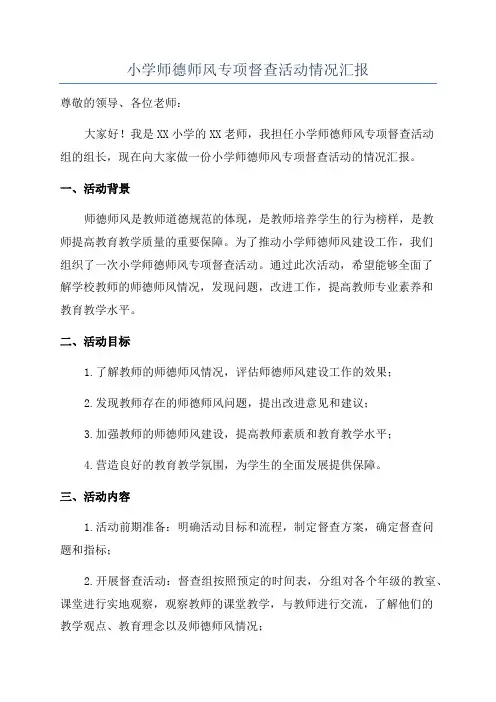 小学师德师风专项督查活动情况汇报

尊敬的领导、各位老师：

大家好！我是XX小学的XX老师，我担任小学师德师风专项督查活动组的组长，现在向大家做一份小学师德师风专项督查活动的情况汇报。

一、活动背景

师德师风是教师道德规范的体现，是教师培养学生的行为榜样，是教师提高教育教学质量的重要保障。为了推动小学师德师风建设工作，我们组织了一次小学师德师风专项督查活动。通过此次活动，希望能够全面了解学校教师的师德师风情况，发现问题，改进工作，提高教师专业素养和教育教学水平。

二、活动目标

1.了解教师的师德师风情况，评估师德师风建设工作的效果；

2.发现教师存在的师德师风问题，提出改进意见和建议；

3.加强教师的师德师风建设，提高教师素质和教育教学水平；

4.营造良好的教育教学氛围，为学生的全面发展提供保障。

三、活动内容

1.活动前期准备：明确活动目标和流程，制定督查方案，确定督查问题和指标；

2.开展督查活动：督查组按照预定的时间表，分组对各个年级的教室、课堂进行实地观察，观察教师的课堂教学，与教师进行交流，了解他们的教学观点、教育理念以及师德师风情况；